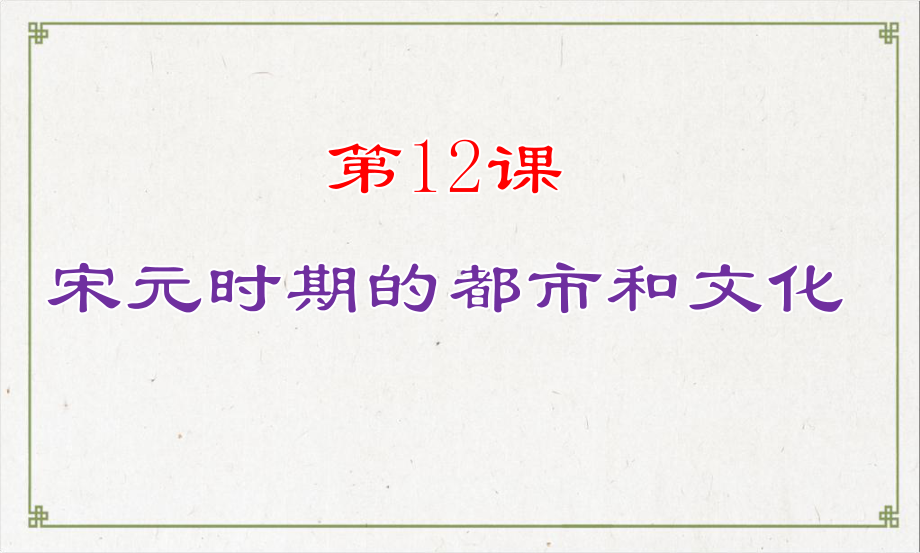 第12课

宋元时期的都市和文化